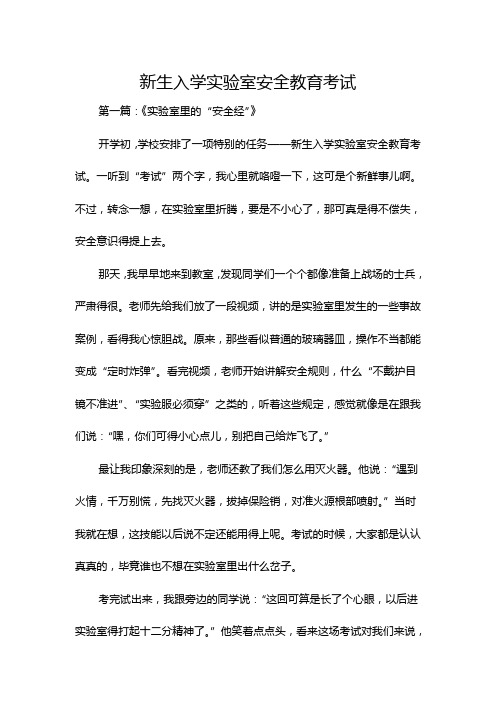 新生入学实验室安全教育考试

第一篇：《实验室里的“安全经”》

开学初，学校安排了一项特别的任务——新生入学实验室安全教育考试。一听到“考试”两个字，我心里就咯噔一下，这可是个新鲜事儿啊。不过，转念一想，在实验室里折腾，要是不小心了，那可真是得不偿失，安全意识得提上去。

那天，我早早地来到教室，发现同学们一个个都像准备上战场的士兵，严肃得很。老师先给我们放了一段视频，讲的是实验室里发生的一些事故案例，看得我心惊胆战。原来，那些看似普通的玻璃器皿，操作不当都能变成“定时炸弹”。看完视频，老师开始讲解安全规则，什么“不戴护目镜不准进”、“实验服必须穿”之类的，听着这些规定，感觉就像是在跟我们说：“嘿，你们可得小心点儿，别把自己给炸飞了。”

最让我印象深刻的是，老师还教了我们怎么用灭火器。他说：“遇到火情，千万别慌，先找灭火器，拔掉保险销，对准火源根部喷射。”当时我就在想，这技能以后说不定还能用得上呢。考试的时候，大家都是认认真真的，毕竟谁也不想在实验室里出什么岔子。

考完试出来，我跟旁边的同学说：“这回可算是长了个心眼，以后进实验室得打起十二分精神了。”他笑着点点头，看来这场考试对我们来说，